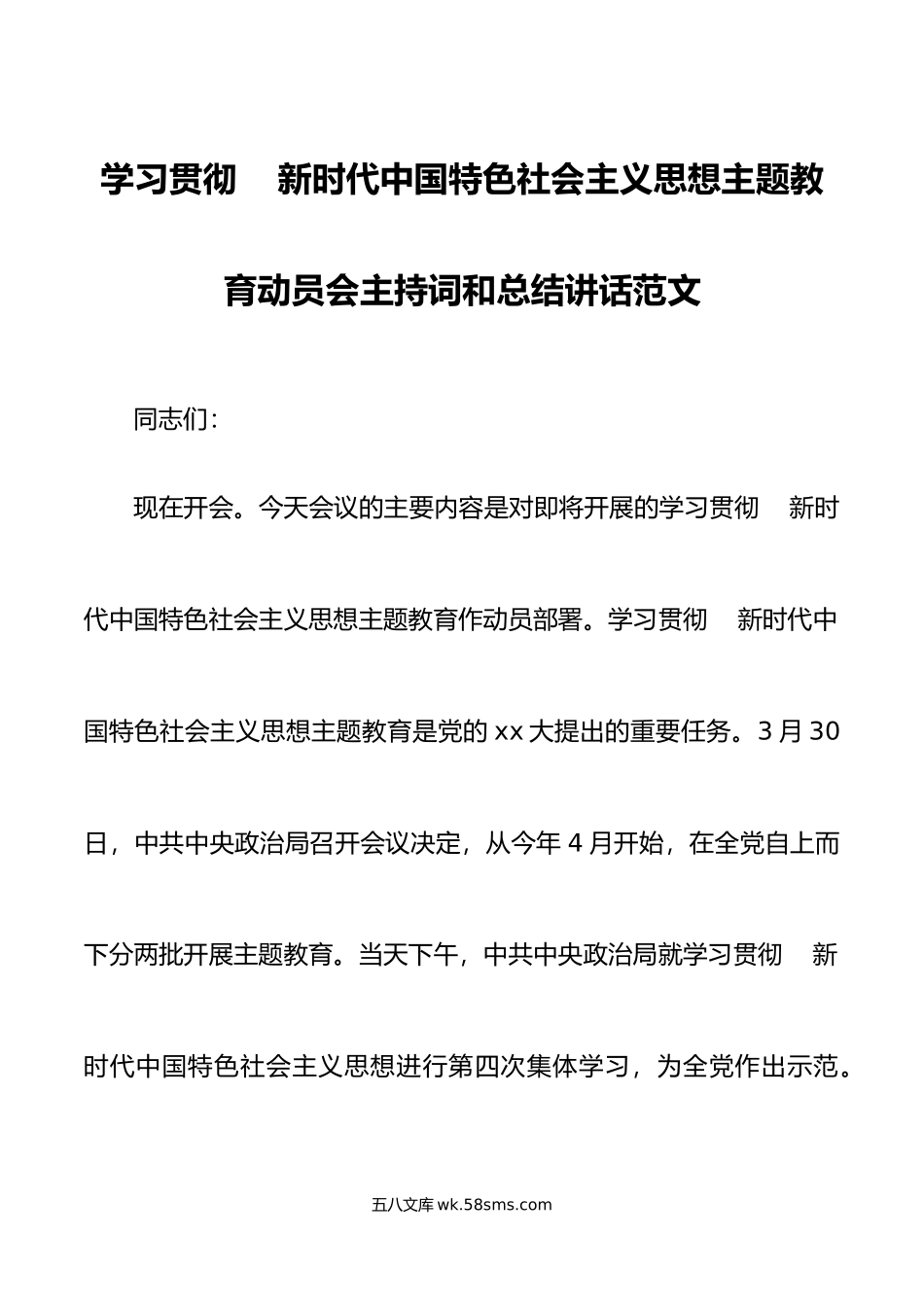 学习贯彻 新时代中国特色社会主义思想主题教育动员会主持词和总结讲话范文

同志们：

现在开会。今天会议的主要内容是对即将开展的学习贯彻 新时代中国特色社会主义思想主题教育作动员部署。学习贯彻 新时代中国特色社会主义思想主题教育是党的 xx 大提出的重要任务。3 月 30 日，中共中央政治局召开会议决定，从今年 4 月开始，在全党自上而下分两批开展主题教育。当天下午，中共中央政治局就学习贯彻 新时代中国特色社会主义思想进行第四次集体学习，为全党作出示范。

五八文库 wk.58sms.com